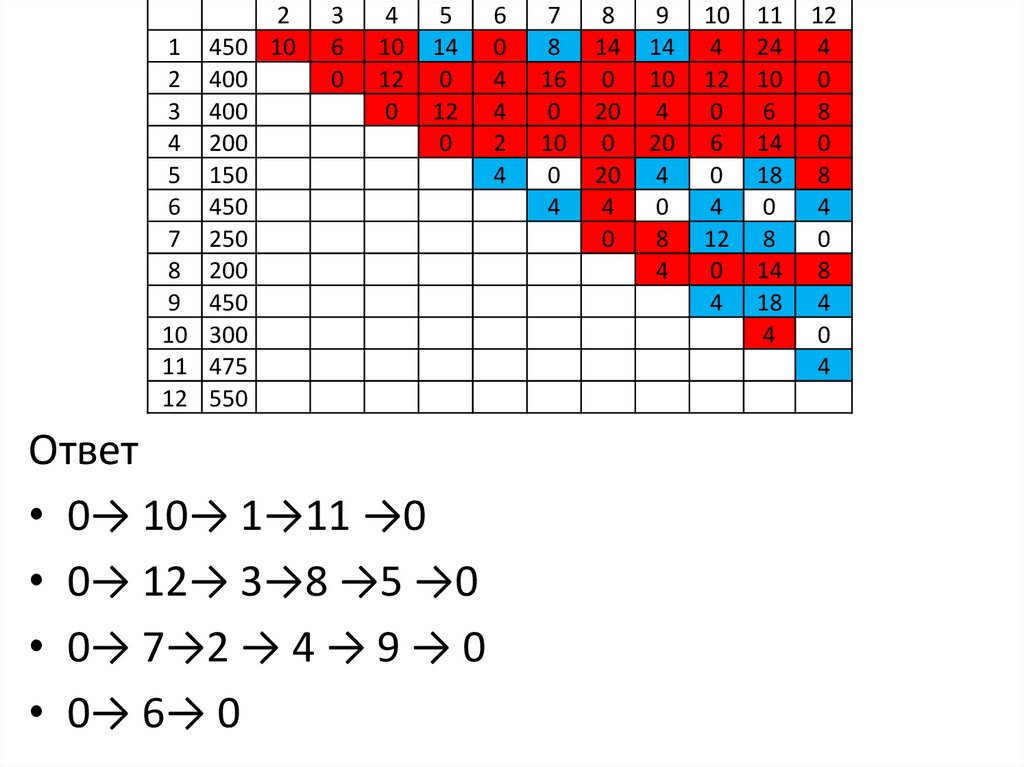 | | | 2 | 3 | 4 | 5 | 6 | 7 | 8 | 9 | 10 | 11 | 12 |
|---|---|---|---|---|---|---|---|---|---|---|---|---|
| 1 | 450 | 10 | 6 | 10 | 14 | 0 | 8 | 14 | 14 | 4 | 24 | 4 |
| 2 | 400 | | 0 | 12 | 0 | 4 | 16 | 0 | 10 | 12 | 10 | 0 |
| 3 | 400 | | | 0 | 12 | 4 | 0 | 20 | 4 | 0 | 6 | 8 |
| 4 | 200 | | | | 0 | 2 | 10 | 0 | 20 | 6 | 14 | 0 |
| 5 | 150 | | | | | 4 | 0 | 20 | 4 | 0 | 18 | 8 |
| 6 | 450 | | | | | | 4 | 4 | 0 | 4 | 0 | 4 |
| 7 | 250 | | | | | | | 0 | 8 | 12 | 8 | 0 |
| 8 | 200 | | | | | | | | 4 | 0 | 14 | 8 |
| 9 | 450 | | | | | | | | | 4 | 18 | 4 |
| 10 | 300 | | | | | | | | | | 4 | 0 |
| 11 | 475 | | | | | | | | | | | 4 |
| 12 | 550 | | | | | | | | | | | |

Ответ

• 0→ 10→ 1→11 →0

• 0→ 12→ 3→8 →5 →0

• 0→ 7→2 → 4 → 9 → 0

• 0→ 6→ 0